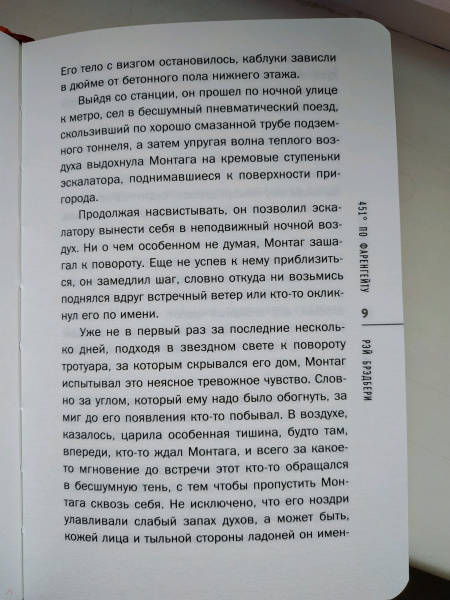 Его тело с визгом остановилось, каблуки зависли в дюйме от бетонного пола нижнего этажа.

Выйдя со станции, он прошел по ночной улице к метро, сел в бесшумный пневматический поезд, скользивший по хорошо смазанной трубе подземного тоннеля, а затем упругая волна теплого воздуха выдохнула Монтага на кремовые ступеньки эскалатора, поднимавшиеся к поверхности пригорода.

Продолжая насвистывать, он позволил эскалатору вынести себя в неподвижный ночной воздух. Ни о чем особенном не думая, Монтаг зашагал к повороту. Еще не успев к нему приблизиться, он замедлил шаг, словно откуда ни возьмись поднялся вдруг встречный ветер или кто-то окликнул его по имени.

Уже не в первый раз за последние несколько дней, подходя в звездном свете к повороту тротуара, за которым скрывался его дом, Монтаг испытывал это неясное тревожное чувство. Словно за углом, который ему надо было обогнуть, за миг до его появления кто-то побывал. В воздухе, казалось, царила особенная тишина, будто там, впереди, кто-то ждал Монтага, и всего за какое-то мгновение до встречи этот кто-то обращался в бесшумную тень, с тем чтобы пропустить Монтага сквозь себя. Не исключено, что его ноздри улавливали слабый запах духов, а может быть, кожей лица и тыльной стороны ладоней он имен-

451° ПО ФАРЕНГЕЙТУ

9

РЭЙ БРЭДБЕРИ